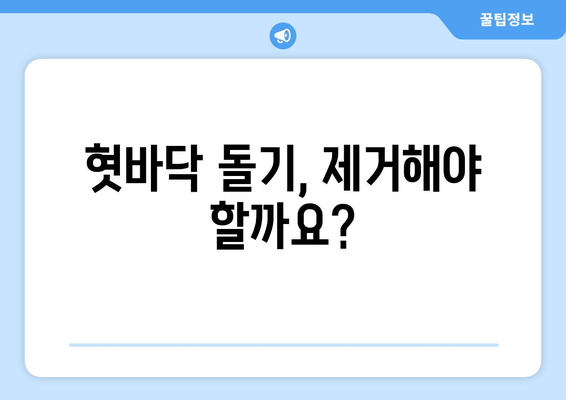 꿀팁정보

혓바닥 돌기, 제거해야 할까요?